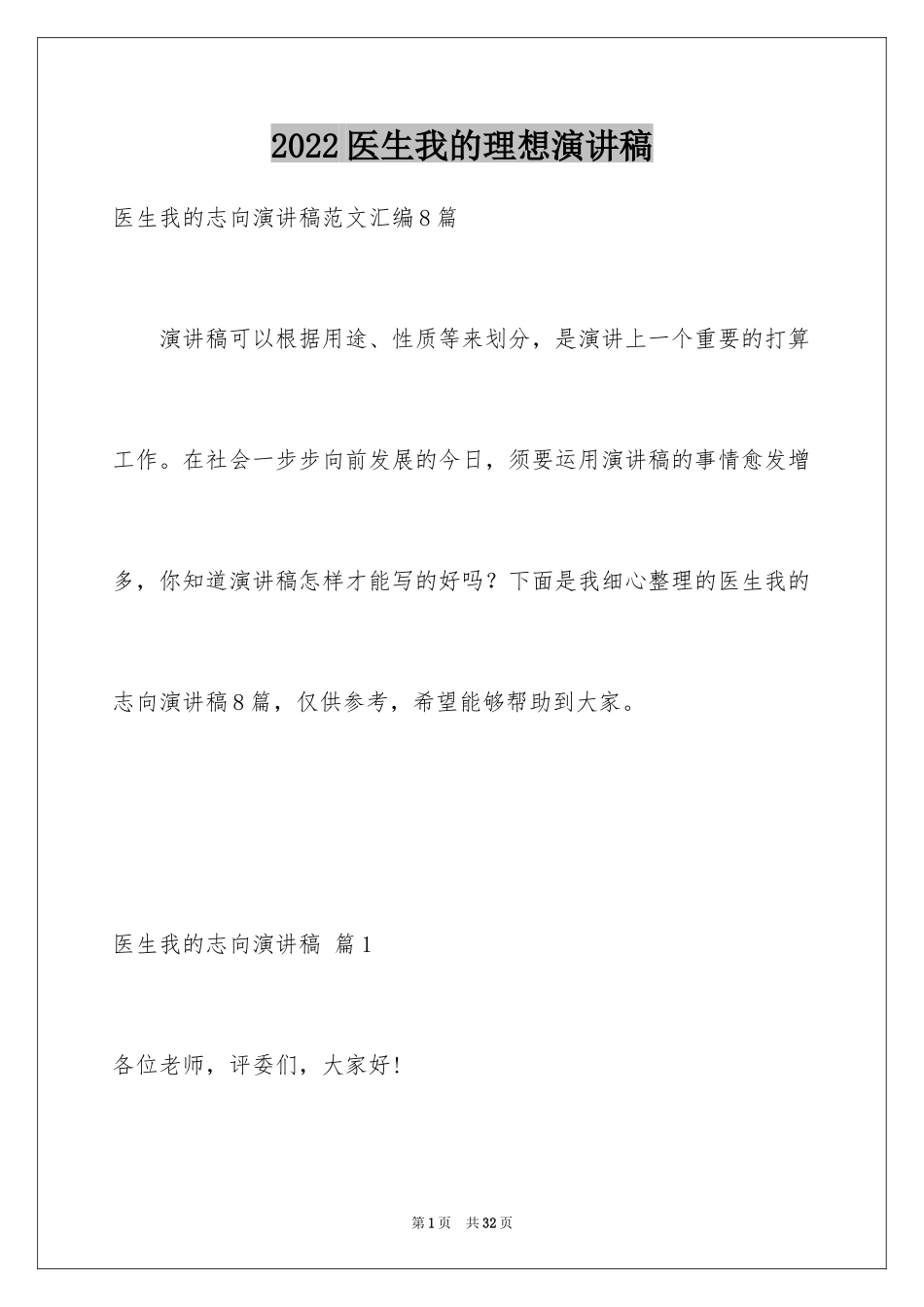 2022医生我的理想演讲稿

医生我的志向演讲稿范文汇编8篇

演讲稿可以根据用途、性质等来划分，是演讲上一个重要的打算工作。在社会一步步向前发展的今日，须要运用演讲稿的事情愈发增多，你知道演讲稿怎样才能写的好吗？下面是我细心整理的医生我的志向演讲稿8篇，仅供参考，希望能够帮助到大家。

医生我的志向演讲稿 篇1

各位老师，评委们，大家好！

第1页 共32页